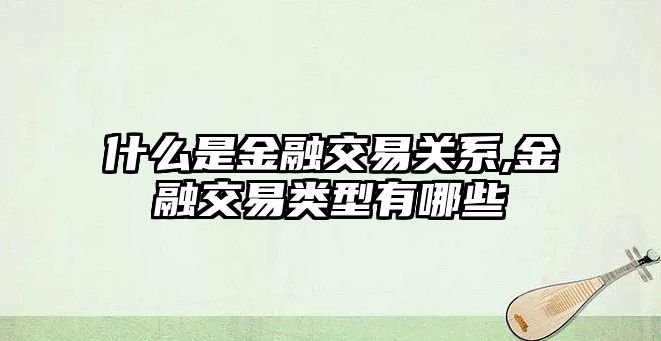 什么是金融交易关系,金融交易类型有哪些